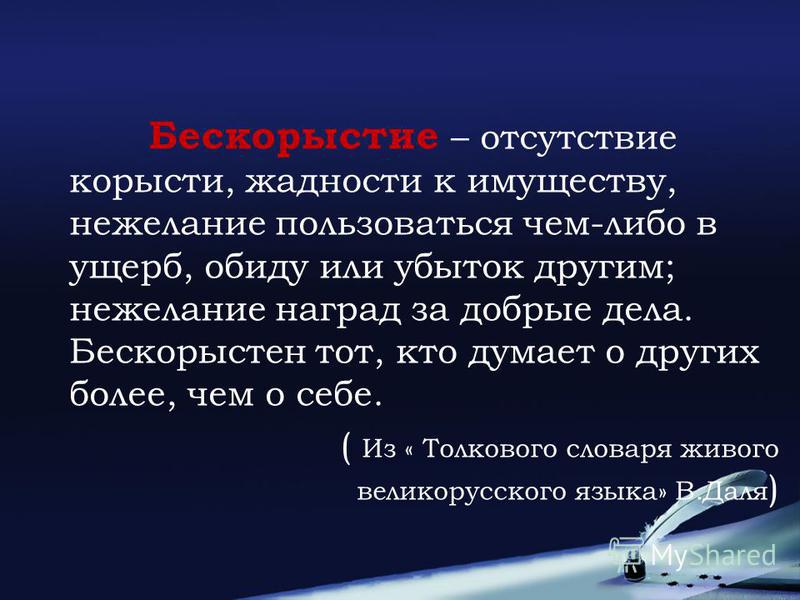 Бескорыстие – отсутствие корысти, жадности к имуществу, нежелание пользоваться чем-либо в ущерб, обиду или убыток другим; нежелание наград за добрые дела. Бескорыстен тот, кто думает о других более, чем о себе.

( Из « Толкового словаря живого великорусского языка» В.Даля)

MyShared